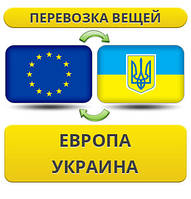 ПЕРЕВОЗКА ВЕЩЕЙ

ЕВРОПА
УКРАИНА